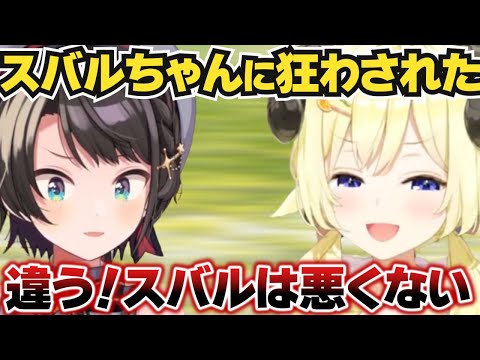 スバルちゃんに狂わされた

違う!スバルは悪くない